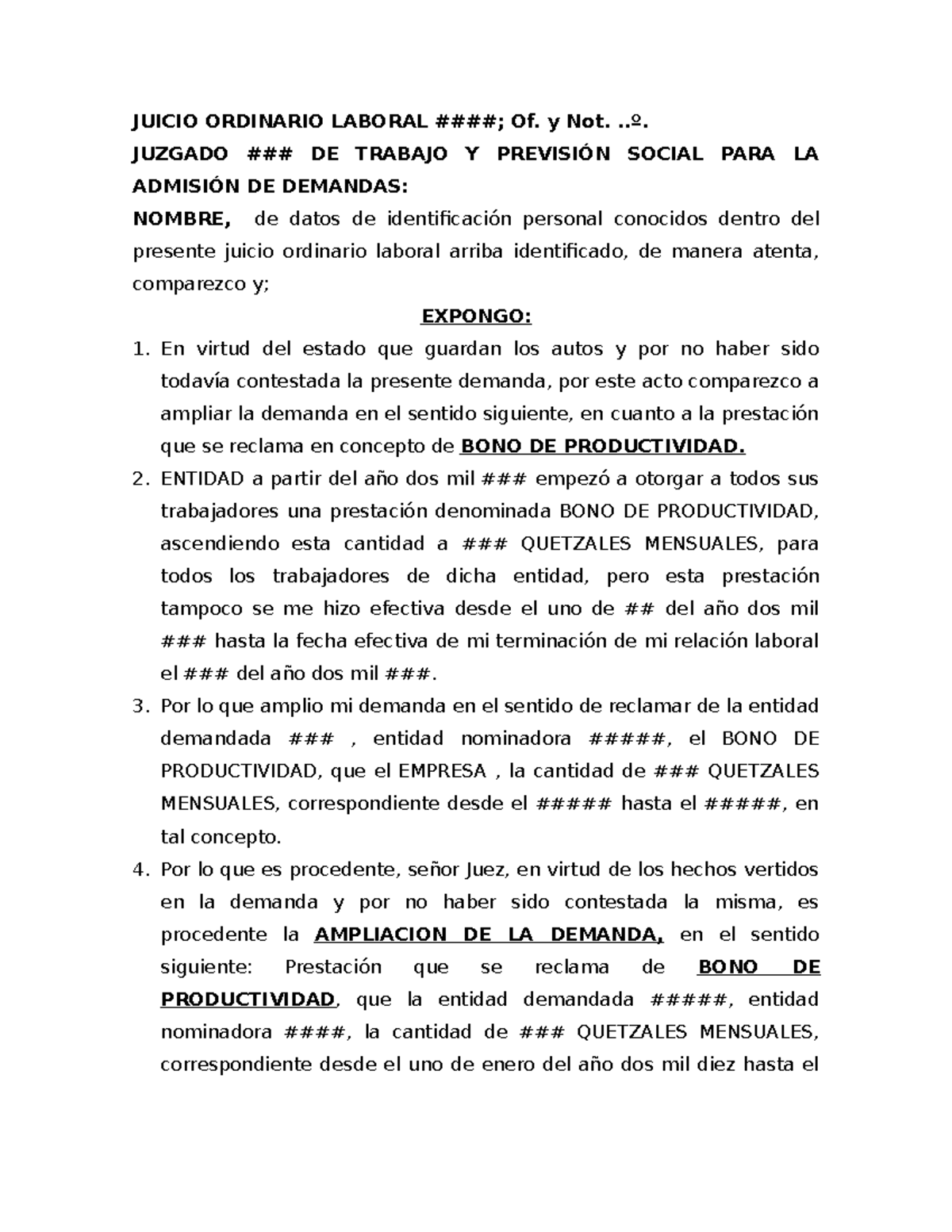 JUICIO ORDINARIO LABORAL ####; Of. y Not. ..º.
JUZGADO ### DE TRABAJO Y PREVISIÓN SOCIAL PARA LA ADMISIÓN DE DEMANDAS:
NOMBRE, de datos de identificación personal conocidos dentro del presente juicio ordinario laboral arriba identificado, de manera atenta, comparezco y;

EXPONGO:

1. En virtud del estado que guardan los autos y por no haber sido todavía contestada la presente demanda, por este acto comparezco a ampliar la demanda en el sentido siguiente, en cuanto a la prestación que se reclama en concepto de BONO DE PRODUCTIVIDAD.
2. ENTIDAD a partir del año dos mil ### empezó a otorgar a todos sus trabajadores una prestación denominada BONO DE PRODUCTIVIDAD, ascendiendo esta cantidad a ### QUETZALES MENSUALES, para todos los trabajadores de dicha entidad, pero esta prestación tampoco se me hizo efectiva desde el uno de ## del año dos mil ### hasta la fecha efectiva de mi terminación de mi relación laboral el ### del año dos mil ###.
3. Por lo que amplio mi demanda en el sentido de reclamar de la entidad demandada ### , entidad nominadora #####, el BONO DE PRODUCTIVIDAD, que el EMPRESA , la cantidad de ### QUETZALES MENSUALES, correspondiente desde el ##### hasta el #####, en tal concepto.
4. Por lo que es procedente, señor Juez, en virtud de los hechos vertidos en la demanda y por no haber sido contestada la misma, es procedente la AMPLIACION DE LA DEMANDA, en el sentido siguiente: Prestación que se reclama de BONO DE PRODUCTIVIDAD, que la entidad demandada #####, entidad nominadora ####, la cantidad de ### QUETZALES MENSUALES, correspondiente desde el uno de enero del año dos mil diez hasta el